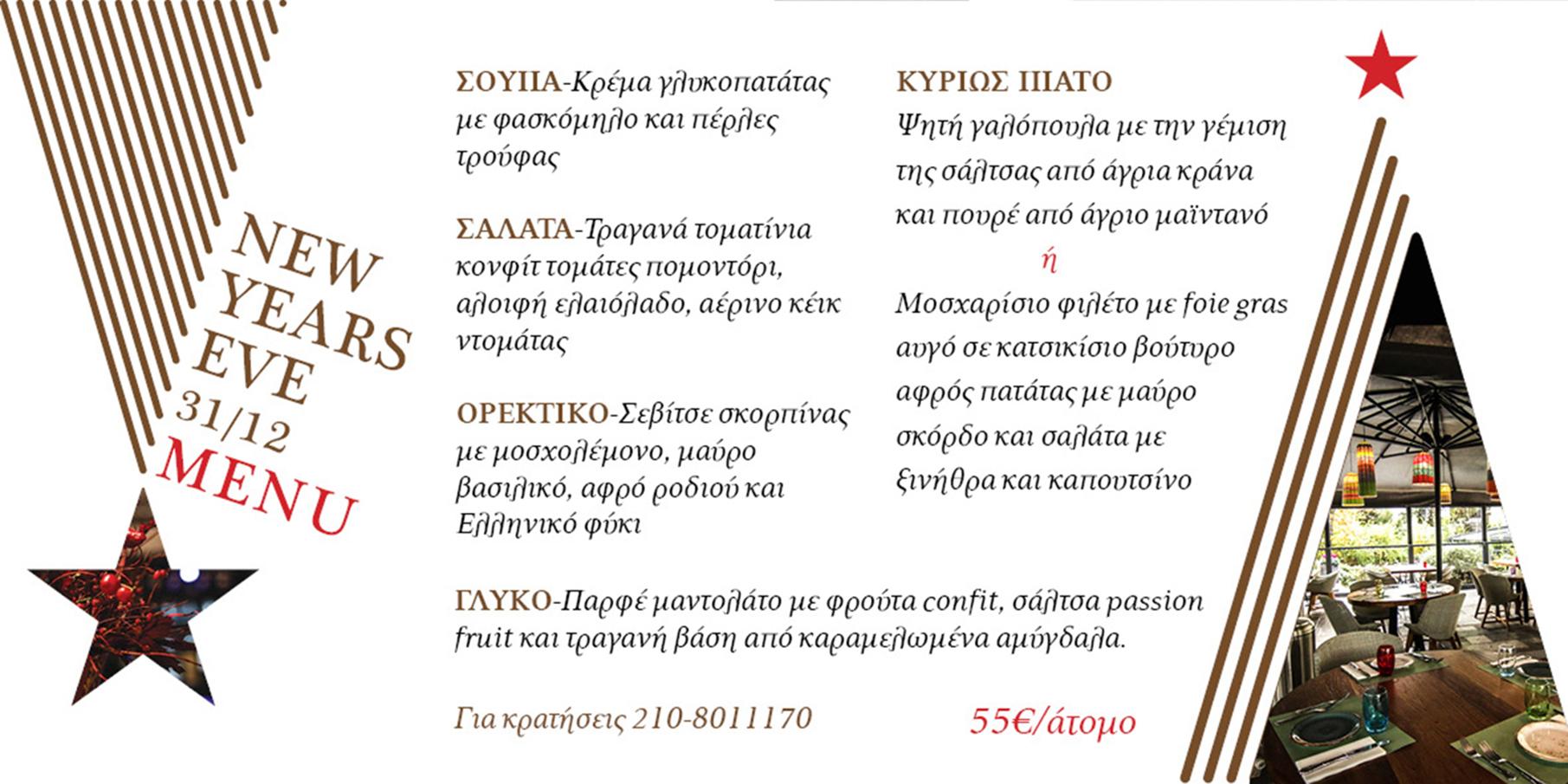 NEW YEARS EVE 31/12 MENU

ΣΟΥΠΑ-Κρέμα γλυκοπατάτας με φασκόμηλο και πέρλες τρούφας

ΣΑΛΑΤΑ-Τραγανά τοματίνια κονφίτ τομάτες πομοντόρι, αλοιφή ελαιόλαδο, αέρινο κέικ ντομάτας

ΟΡΕΚΤΙΚΟ-Σεβίτσε σκορπίνας με μοσχολέμονο, μαύρο βασιλικό, αφρό ροδιού και Ελληνικό φύκι

ΚΥΡΙΩΣ ΠΙΑΤΟ
Ψητή γαλόπουλα με την γέμιση της σάλτσας από άγρια κράνα και πουρέ από άγριο μαϊντανό

ή

Μοσχαρίσιο φιλέτο με foie gras αυγό σε κατσικίσιο βούτυρο αφρός πατάτας με μαύρο σκόρδο και σαλάτα με ξινήθρα και καπουτσίνο

ΓΛΥΚΟ-Παρφέ μαντολάτο με φρούτα confit, σάλτσα passion fruit και τραγανή βάση από καραμελωμένα αμύγδαλα.

Για κρατήσεις 210-8011170

55€/άτομο